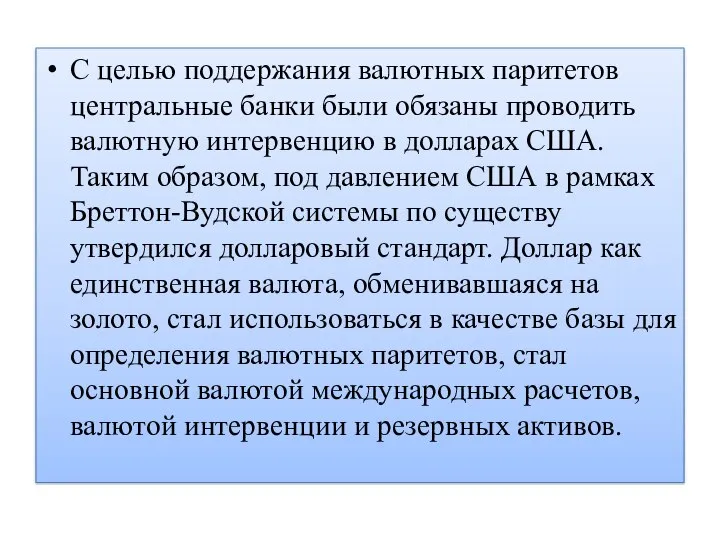 • С целью поддержания валютных паритетов центральные банки были обязаны проводить валютную интервенцию в долларах США. Таким образом, под давлением США в рамках Бреттон-Вудской системы по существу утвердился долларовый стандарт. Доллар как единственная валюта, обменивавшаяся на золото, стал использоваться в качестве базы для определения валютных паритетов, стал основной валютой международных расчетов, валютой интервенции и резервных активов.